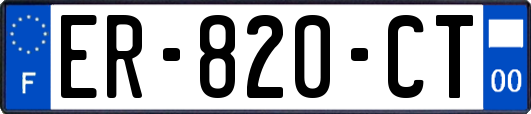 F

ER-820-CT

00